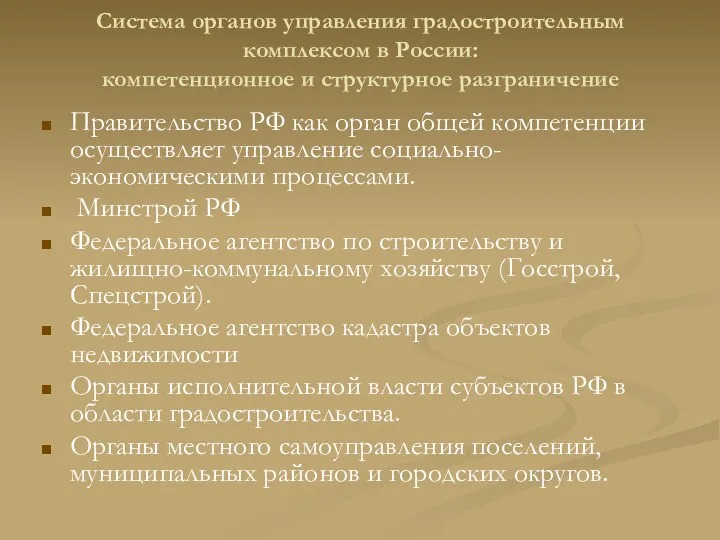 Система органов управления градостроительным комплексом в России:
компетенционное и структурное разграничение

- Правительство РФ как орган общей компетенции осуществляет управление социально-экономическими процессами.
- Минстрой РФ
- Федеральное агентство по строительству и жилищно-коммунальному хозяйству (Госстрой, Спецстрой).
- Федеральное агентство кадастра объектов недвижимости
- Органы исполнительной власти субъектов РФ в области градостроительства.
- Органы местного самоуправления поселений, муниципальных районов и городских округов.